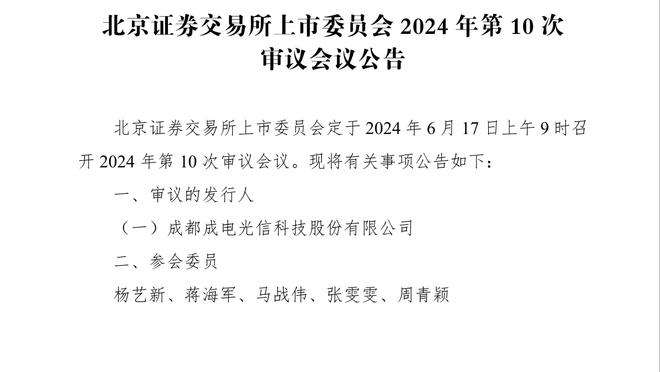 北京证券交易所上市委员会 2024 年第 10 次审议会议公告

北京证券交易所上市委员会定于 2024 年 6 月 17 日上午 9 时召开 2024 年第 10 次审议会议。现将有关事项公告如下：

一、审议的发行人

（一）成都成电光信科技股份有限公司

二、参会委员

杨艺新、蒋海军、马战伟、张雯雯、周青颖